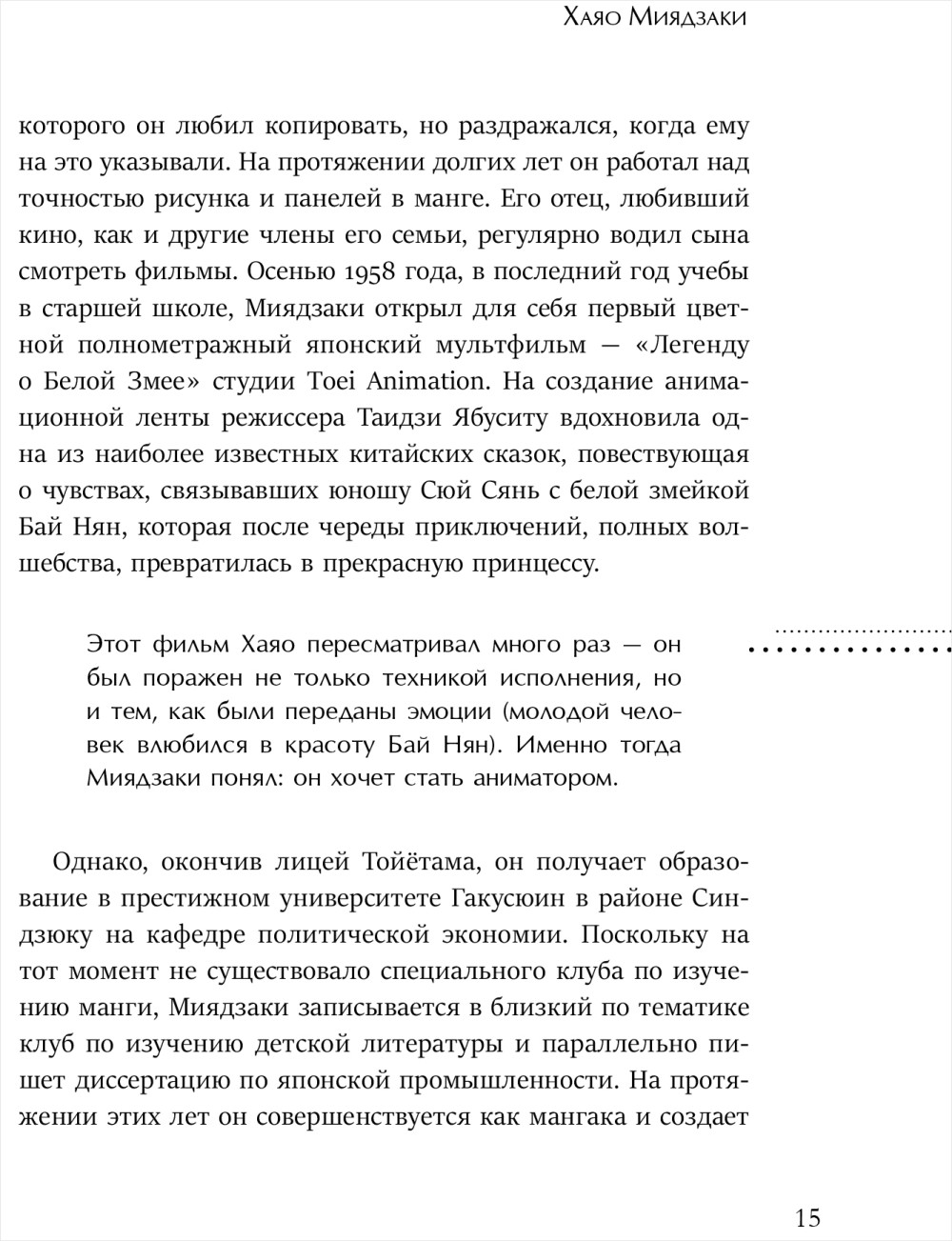 Хаяо Миядзаки

которого он любил копировать, но раздражался, когда ему на это указывали. На протяжении долгих лет он работал над точностью рисунка и панелей в манге. Его отец, любивший кино, как и другие члены его семьи, регулярно водил сына смотреть фильмы. Осенью 1958 года, в последний год учебы в старшей школе, Миядзаки открыл для себя первый цветной полнометражный японский мультфильм — «Легенду о Белой Змее» студии Toei Animation. На создание анимационной ленты режиссера Таидзи Ябуситу вдохновила одна из наиболее известных китайских сказок, повествующая о чувствах, связывавших юношу Сюй Сянь с белой змейкой Бай Нян, которая после череды приключений, полных волшебства, превратилась в прекрасную принцессу.

Этот фильм Хаяо пересматривал много раз — он был поражен не только техникой исполнения, но и тем, как были переданы эмоции (молодой человек влюбился в красоту Бай Нян). Именно тогда Миядзаки понял: он хочет стать аниматором.

Однако, окончив лицей Тойётама, он получает образование в престижном университете Гакусюин в районе Синдзюку на кафедре политической экономии. Поскольку на тот момент не существовало специального клуба по изучению манги, Миядзаки записывается в близкий по тематике клуб по изучению детской литературы и параллельно пишет диссертацию по японской промышленности. На протяжении этих лет он совершенствуется как мангака и создает

15